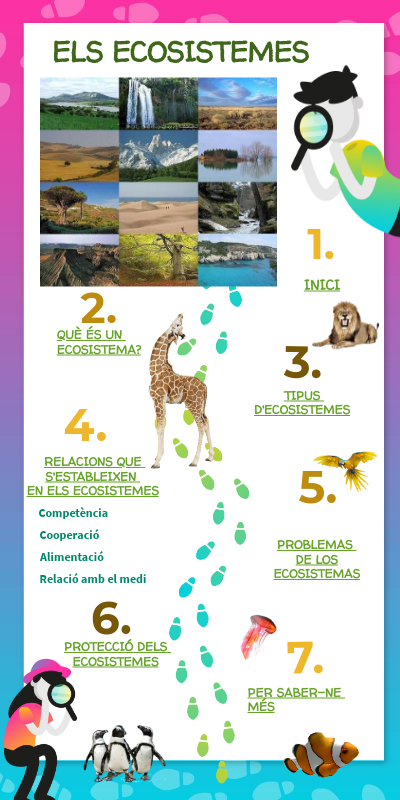 ELS ECOSISTEMES

1.

INICI

2.

QUÈ ÉS UN ECOSISTEMA?

3.

TIPUS D'ECOSISTEMES

4.

RELACIONS QUE S'ESTABLEIXEN EN ELS ECOSISTEMES

Competència

Cooperació

Alimentació

Relació amb el medi

5.

PROBLEMAS DE LOS ECOSISTEMAS

6.

PROTECCIÓ DELS ECOSISTEMES

7.

PER SABER-NE MÉS